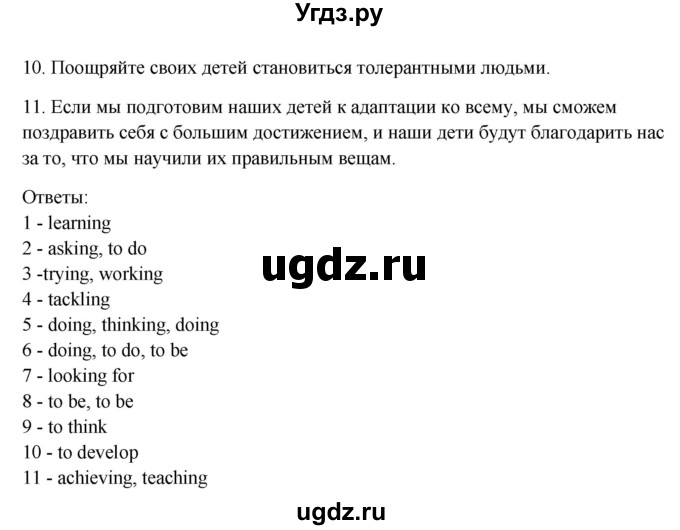 Угдз.ру

10. Поощряйте своих детей становиться толерантными людьми.

11. Если мы подготовим наших детей к адаптации ко всему, мы сможем поздравить себя с большим достижением, и наши дети будут благодарить нас за то, что мы научили их правильным вещам.

Ответы:
1 - learning
2 - asking, to do
3 -trying, working
4 - tackling
5 - doing, thinking, doing
6 - doing, to do, to be
7 - looking for
8 - to be, to be
9 - to think
10 - to develop
11 - achieving, teaching

ugdz.ru

ugdz.ru